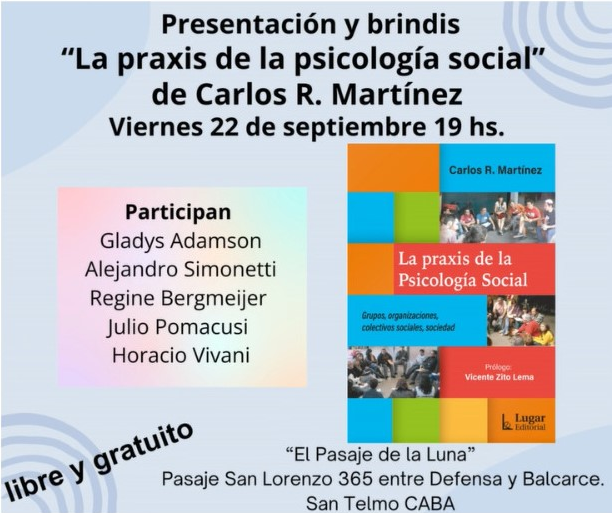 Presentación y brindis
"La praxis de la psicología social"
de Carlos R. Martínez
Viernes 22 de septiembre 19 hs.

Participan
Gladys Adamson
Alejandro Simonetti
Regine Bergmeijer
Julio Pomacusi
Horacio Vivani

Carlos R. Martínez

La praxis de la Psicología Social

Grupos, organizaciones, colectivos sociales, sociedad

Prólogo:
Vicente Zito Lema

Lugar Editorial

libre y gratuito

"El Pasaje de la Luna"
Pasaje San Lorenzo 365 entre Defensa y Balcarce.
San Telmo CABA